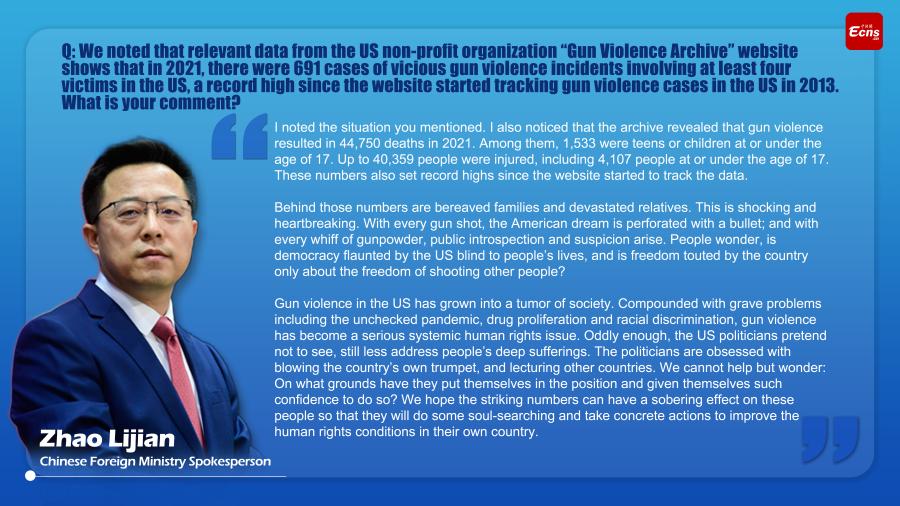 Ecns

Q: We noted that relevant data from the US non-profit organization "Gun Violence Archive" website shows that in 2021, there were 691 cases of vicious gun violence incidents involving at least four victims in the US, a record high since the website started tracking gun violence cases in the US in 2013. What is your comment?

I noted the situation you mentioned. I also noticed that the archive revealed that gun violence resulted in 44,750 deaths in 2021. Among them, 1,533 were teens or children at or under the age of 17. Up to 40,359 people were injured, including 4,107 people at or under the age of 17. These numbers also set record highs since the website started to track the data.

Behind those numbers are bereaved families and devastated relatives. This is shocking and heartbreaking. With every gun shot, the American dream is perforated with a bullet; and with every whiff of gunpowder, public introspection and suspicion arise. People wonder, is democracy flaunted by the US blind to people's lives, and is freedom touted by the country only about the freedom of shooting other people?

Gun violence in the US has grown into a tumor of society. Compounded with grave problems including the unchecked pandemic, drug proliferation and racial discrimination, gun violence has become a serious systemic human rights issue. Oddly enough, the US politicians pretend not to see, still less address people's deep sufferings. The politicians are obsessed with blowing the country's own trumpet, and lecturing other countries. We cannot help but wonder: On what grounds have they put themselves in the position and given themselves such confidence to do so? We hope the striking numbers can have a sobering effect on these people so that they will do some soul-searching and take concrete actions to improve the human rights conditions in their own country.

Zhao Lijian
Chinese Foreign Ministry Spokesperson